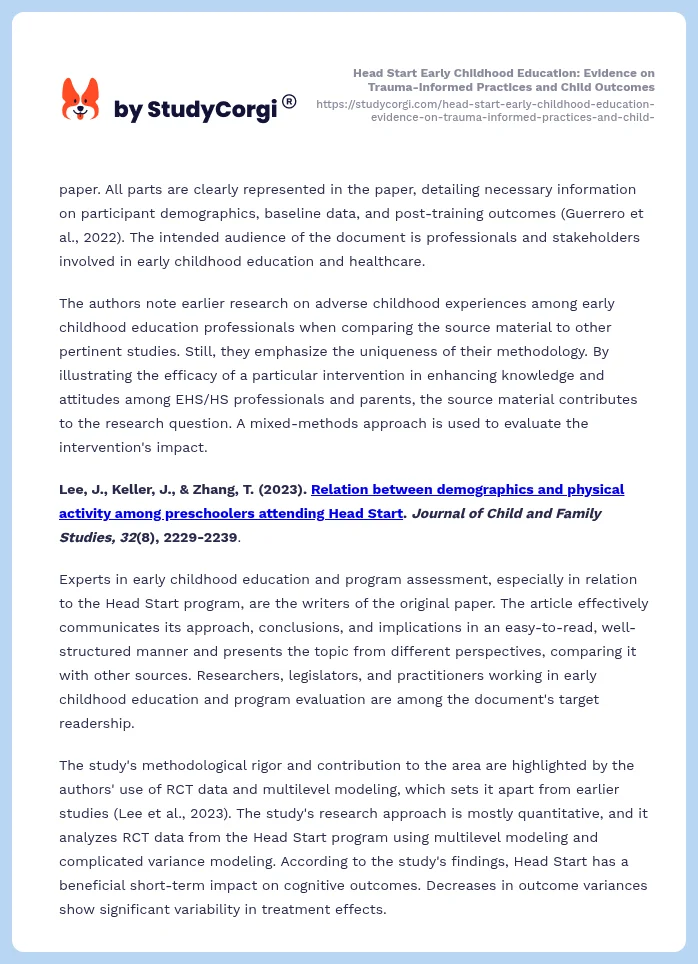 by StudyCorgi®

Head Start Early Childhood Education: Evidence on Trauma-Informed Practices and Child Outcomes
https://studycorgi.com/head-start-early-childhood-education-evidence-on-trauma-informed-practices-and-child-

paper. All parts are clearly represented in the paper, detailing necessary information on participant demographics, baseline data, and post-training outcomes (Guerrero et al., 2022). The intended audience of the document is professionals and stakeholders involved in early childhood education and healthcare.

The authors note earlier research on adverse childhood experiences among early childhood education professionals when comparing the source material to other pertinent studies. Still, they emphasize the uniqueness of their methodology. By illustrating the efficacy of a particular intervention in enhancing knowledge and attitudes among EHS/HS professionals and parents, the source material contributes to the research question. A mixed-methods approach is used to evaluate the intervention's impact.

Lee, J., Keller, J., & Zhang, T. (2023). Relation between demographics and physical activity among preschoolers attending Head Start. Journal of Child and Family Studies, 32(8), 2229-2239.

Experts in early childhood education and program assessment, especially in relation to the Head Start program, are the writers of the original paper. The article effectively communicates its approach, conclusions, and implications in an easy-to-read, well-structured manner and presents the topic from different perspectives, comparing it with other sources. Researchers, legislators, and practitioners working in early childhood education and program evaluation are among the document's target readership.

The study's methodological rigor and contribution to the area are highlighted by the authors' use of RCT data and multilevel modeling, which sets it apart from earlier studies (Lee et al., 2023). The study's research approach is mostly quantitative, and it analyzes RCT data from the Head Start program using multilevel modeling and complicated variance modeling. According to the study's findings, Head Start has a beneficial short-term impact on cognitive outcomes. Decreases in outcome variances show significant variability in treatment effects.